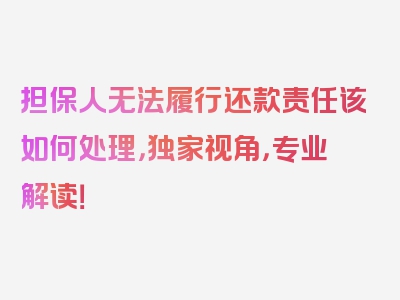 担保人无法履行还款责任该如何处理，独家视角，专业解读！